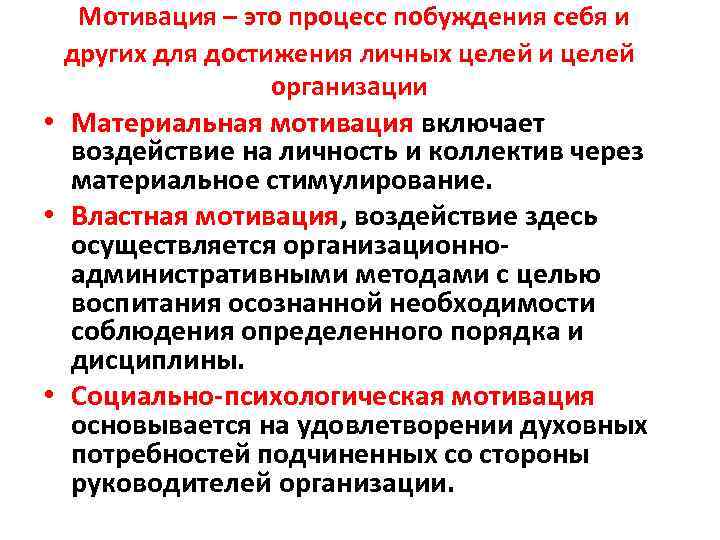 Мотивация – это процесс побуждения себя и других для достижения личных целей и целей организации

• Материальная мотивация включает воздействие на личность и коллектив через материальное стимулирование.

• Властная мотивация, воздействие здесь осуществляется организационно-административными методами с целью воспитания осознанной необходимости соблюдения определенного порядка и дисциплины.

• Социально-психологическая мотивация основывается на удовлетворении духовных потребностей подчиненных со стороны руководителей организации.